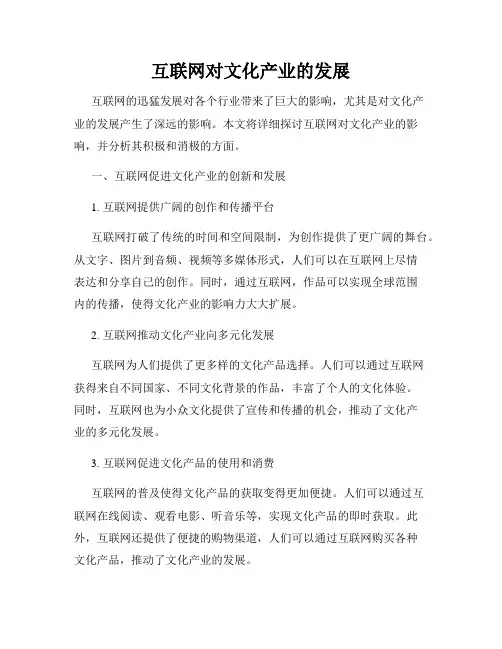 互联网对文化产业的发展

互联网的迅猛发展对各个行业带来了巨大的影响，尤其是对文化产业的发展产生了深远的影响。本文将详细探讨互联网对文化产业的影响，并分析其积极和消极的方面。

一、互联网促进文化产业的创新和发展

1. 互联网提供广阔的创作和传播平台

互联网打破了传统的时间和空间限制，为创作提供了更广阔的舞台。从文字、图片到音频、视频等多媒体形式，人们可以在互联网上尽情表达和分享自己的创作。同时，通过互联网，作品可以实现全球范围内的传播，使得文化产业的影响力大大扩展。

2. 互联网推动文化产业向多元化发展

互联网为人们提供了更多样的文化产品选择。人们可以通过互联网获得来自不同国家、不同文化背景的作品，丰富了个人的文化体验。同时，互联网也为小众文化提供了宣传和传播的机会，推动了文化产业的多元化发展。

3. 互联网促进文化产品的使用和消费

互联网的普及使得文化产品的获取变得更加便捷。人们可以通过互联网在线阅读、观看电影、听音乐等，实现文化产品的即时获取。此外，互联网还提供了便捷的购物渠道，人们可以通过互联网购买各种文化产品，推动了文化产业的发展。